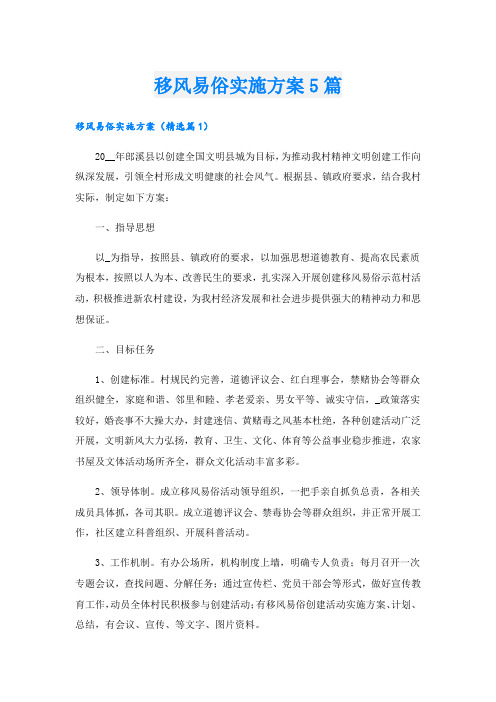 移风易俗实施方案5篇

移风易俗实施方案（精选篇1）

20__年郎溪县以创建全国文明县城为目标，为推动我村精神文明创建工作向纵深发展，引领全村形成文明健康的社会风气。根据县、镇政府要求，结合我村实际，制定如下方案：

一、指导思想

以_为指导，按照县、镇政府的要求，以加强思想道德教育、提高农民素质为根本，按照以人为本、改善民生的要求，扎实深入开展创建移风易俗示范村活动，积极推进新农村建设，为我村经济发展和社会进步提供强大的精神动力和思想保证。

二、目标任务

1、创建标准。村规民约完善，道德评议会、红白理事会，禁赌协会等群众组织健全，家庭和谐、邻里和睦、孝老爱亲、男女平等、诚实守信，_政策落实较好，婚丧事不大操大办，封建迷信、黄赌毒之风基本杜绝，各种创建活动广泛开展，文明新风大力弘扬，教育、卫生、文化、体育等公益事业稳步推进，农家书屋及文体活动场所齐全，群众文化活动丰富多彩。

2、领导体制。成立移风易俗活动领导组织，一把手亲自抓负总责，各相关成员具体抓，各司其职。成立道德评议会、禁毒协会等群众组织，并正常开展工作，社区建立科普组织、开展科普活动。

3、工作机制。有办公场所，机构制度上墙，明确专人负责；每月召开一次专题会议，查找问题、分解任务；通过宣传栏、党员干部会等形式，做好宣传教育工作，动员全体村民积极参与创建活动；有移风易俗创建活动实施方案、计划、总结，有会议、宣传、等文字、图片资料。